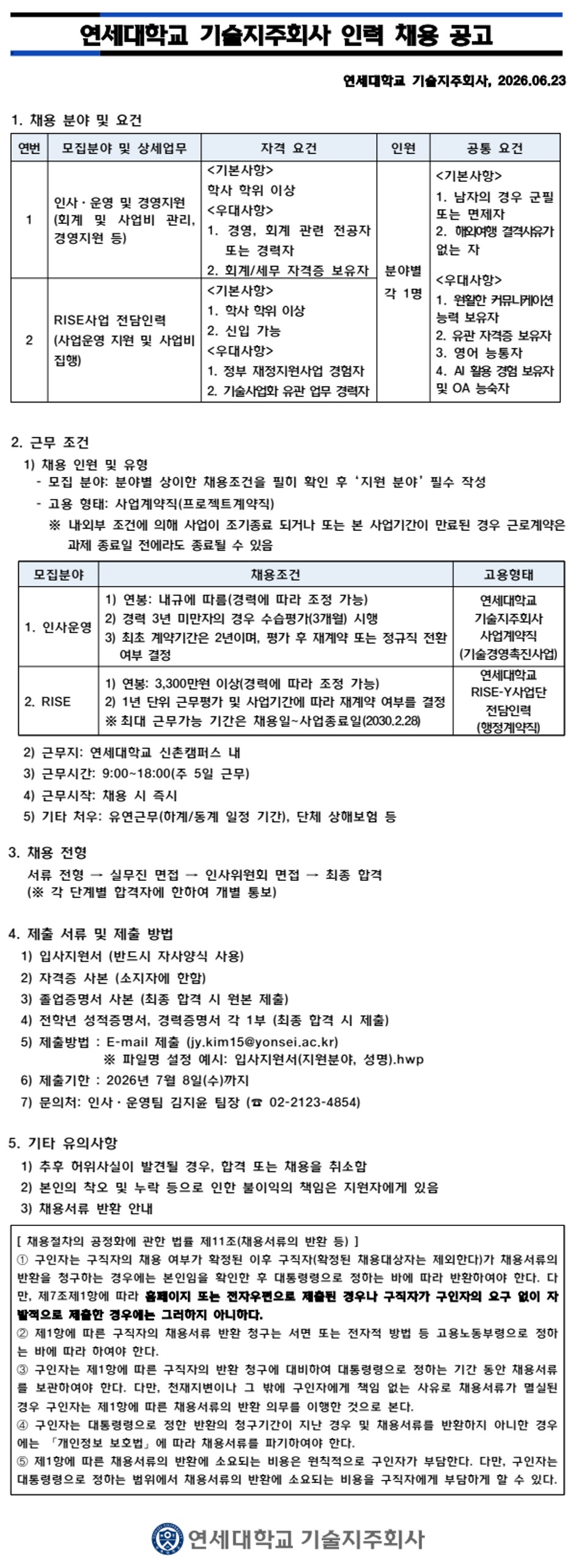 연세대학교 기술지주회사 인력 채용 공고

연세대학교 기술지주회사, 2026.06.23

1. 채용 분야 및 요건

| 연번 | 모집분야 및 상세업무 | 자격 요건 | 인원 | 공통 요건 |
|---|---|---|---|---|
| 1 | 인사·운영 및 경영지원 (회계 및 사업비 관리, 경영지원 등) | <기본사항> 학사 학위 이상 <우대사항> 1. 경영, 회계 관련 전공자 또는 경력자 2. 회계/세무 자격증 보유자 | 분야별 각 1명 | <기본사항> 1. 남자의 경우 군필 또는 면제자 2. 해외여행 결격사유가 없는 자 <우대사항> 1. 원활한 커뮤니케이션 능력 보유자 2. 유관 자격증 보유자 3. 영어 능통자 4. AI 활용 경험 보유자 및 OA 능숙자 |
| 2 | RISE사업 전담인력 (사업운영 지원 및 사업비 집행) | <기본사항> 1. 학사 학위 이상 2. 신입 가능 <우대사항> 1. 정부 재정지원사업 경험자 2. 기술사업화 유관 업무 경력자 | | |

2. 근무 조건

1) 채용 인원 및 유형
- 모집 분야: 분야별 상이한 채용조건을 필히 확인 후 '지원 분야' 필수 작성
- 고용 형태: 사업계약직(프로젝트계약직)
※ 내외부 조건에 의해 사업이 조기종료 되거나 또는 본 사업기간이 만료된 경우 근로계약은 과제 종료일 전에라도 종료될 수 있음

| 모집분야 | 채용조건 | 고용형태 |
|---|---|---|
| 1. 인사운영 | 1) 연봉: 내규에 따름(경력에 따라 조정 가능) 2) 경력 3년 미만자의 경우 수습평가(3개월) 시행 3) 최초 계약기간은 2년이며, 평가 후 재계약 또는 정규직 전환 여부 결정 | 연세대학교 기술지주회사 사업계약직 (기술경영촉진사업) |
| 2. RISE | 1) 연봉: 3,300만원 이상(경력에 따라 조정 가능) 2) 1년 단위 근무평가 및 사업기간에 따라 재계약 여부를 결정 ※ 최대 근무가능 기간은 채용일~사업종료일(2030.2.28) | 연세대학교 RISE-Y사업단 전담인력 (행정계약직) |

2) 근무지: 연세대학교 신촌캠퍼스 내
3) 근무시간: 9:00~18:00(주 5일 근무)
4) 근무시작: 채용 시 즉시
5) 기타 처우: 유연근무(하계/동계 일정 기간), 단체 상해보험 등

3. 채용 전형
서류 전형 → 실무진 면접 → 인사위원회 면접 → 최종 합격
(※ 각 단계별 합격자에 한하여 개별 통보)

4. 제출 서류 및 제출 방법
1) 입사지원서 (반드시 자사양식 사용)
2) 자격증 사본 (소지자에 한함)
3) 졸업증명서 사본 (최종 합격 시 원본 제출)
4) 전학년 성적증명서, 경력증명서 각 1부 (최종 합격 시 제출)
5) 제출방법 : E-mail 제출 (jy.kim15@yonsei.ac.kr)
※ 파일명 설정 예시: 입사지원서(지원분야, 성명).hwp
6) 제출기한 : 2026년 7월 8일(수)까지
7) 문의처: 인사·운영팀 김지윤 팀장 (☎ 02-2123-4854)

5. 기타 유의사항
1) 추후 허위사실이 발견될 경우, 합격 또는 채용을 취소함
2) 본인의 착오 및 누락 등으로 인한 불이익의 책임은 지원자에게 있음
3) 채용서류 반환 안내

[ 채용절차의 공정화에 관한 법률 제11조(채용서류의 반환 등) ]
① 구인자는 구직자의 채용 여부가 확정된 이후 구직자(확정된 채용대상자는 제외한다)가 채용서류의 반환을 청구하는 경우에는 본인임을 확인한 후 대통령령으로 정하는 바에 따라 반환하여야 한다. 다만, 제7조제1항에 따라 홈페이지 또는 전자우편으로 제출된 경우나 구직자가 구인자의 요구 없이 자발적으로 제출한 경우에는 그러하지 아니하다.
② 제1항에 따른 구직자의 채용서류 반환 청구는 서면 또는 전자적 방법 등 고용노동부령으로 정하는 바에 따라 하여야 한다.
③ 구인자는 제1항에 따른 구직자의 반환 청구에 대비하여 대통령령으로 정하는 기간 동안 채용서류를 보관하여야 한다. 다만, 천재지변이나 그 밖에 구인자에게 책임 없는 사유로 채용서류가 멸실된 경우 구인자는 제1항에 따른 채용서류의 반환 의무를 이행한 것으로 본다.
④ 구인자는 대통령령으로 정한 반환의 청구기간이 지난 경우 및 채용서류를 반환하지 아니한 경우에는 「개인정보 보호법」에 따라 채용서류를 파기하여야 한다.
⑤ 제1항에 따른 채용서류의 반환에 소요되는 비용은 원칙적으로 구인자가 부담한다. 다만, 구인자는 대통령령으로 정하는 범위에서 채용서류의 반환에 소요되는 비용을 구직자에게 부담하게 할 수 있다.

연세대학교 기술지주회사